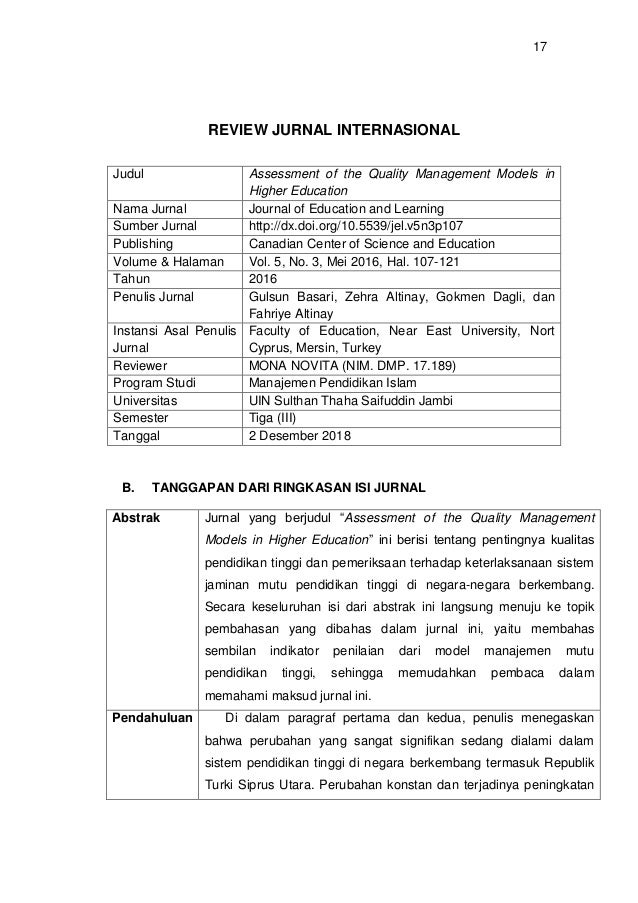 17

REVIEW JURNAL INTERNASIONAL

| Judul | Assessment of the Quality Management Models in Higher Education |
|---|---|
| Nama Jurnal | Journal of Education and Learning |
| Sumber Jurnal | http://dx.doi.org/10.5539/jel.v5n3p107 |
| Publishing | Canadian Center of Science and Education |
| Volume & Halaman | Vol. 5, No. 3, Mei 2016, Hal. 107-121 |
| Tahun | 2016 |
| Penulis Jurnal | Gulsun Basari, Zehra Altinay, Gokmen Dagli, dan Fahriye Altinay |
| Instansi Asal Penulis Jurnal | Faculty of Education, Near East University, Nort Cyprus, Mersin, Turkey |
| Reviewer | MONA NOVITA (NIM. DMP. 17.189) |
| Program Studi | Manajemen Pendidikan Islam |
| Universitas | UIN Sulthan Thaha Saifuddin Jambi |
| Semester | Tiga (III) |
| Tanggal | 2 Desember 2018 |

B. TANGGAPAN DARI RINGKASAN ISI JURNAL

| Abstrak | Jurnal yang berjudul "Assessment of the Quality Management Models in Higher Education" ini berisi tentang pentingnya kualitas pendidikan tinggi dan pemeriksaan terhadap keterlaksanaan sistem jaminan mutu pendidikan tinggi di negara-negara berkembang. Secara keseluruhan isi dari abstrak ini langsung menuju ke topik pembahasan yang dibahas dalam jurnal ini, yaitu membahas sembilan indikator penilaian dari model manajemen mutu pendidikan tinggi, sehingga memudahkan pembaca dalam memahami maksud jurnal ini. |
|---|---|
| Pendahuluan | Di dalam paragraf pertama dan kedua, penulis menegaskan bahwa perubahan yang sangat signifikan sedang dialami dalam sistem pendidikan tinggi di negara berkembang termasuk Republik Turki Siprus Utara. Perubahan konstan dan terjadinya peningkatan |